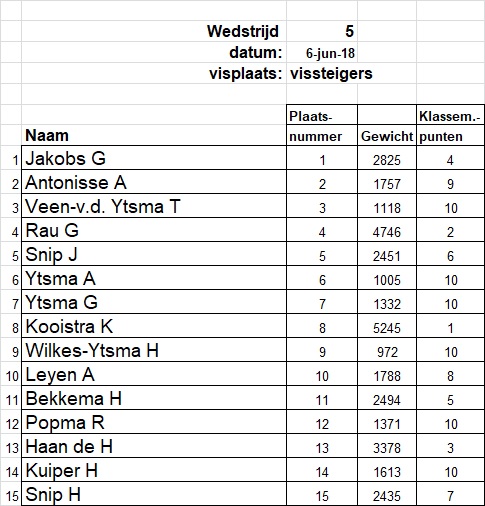 Wedstrijd 5
datum: 6-jun-18
visplaats: vissteigers

| | Naam | Plaats-nummer | Gewicht | Klassem.-punten |
|---|---|---|---|---|
| 1 | Jakobs G | 1 | 2825 | 4 |
| 2 | Antonisse A | 2 | 1757 | 9 |
| 3 | Veen-v.d. Ytsma T | 3 | 1118 | 10 |
| 4 | Rau G | 4 | 4746 | 2 |
| 5 | Snip J | 5 | 2451 | 6 |
| 6 | Ytsma A | 6 | 1005 | 10 |
| 7 | Ytsma G | 7 | 1332 | 10 |
| 8 | Kooistra K | 8 | 5245 | 1 |
| 9 | Wilkes-Ytsma H | 9 | 972 | 10 |
| 10 | Leyen A | 10 | 1788 | 8 |
| 11 | Bekkema H | 11 | 2494 | 5 |
| 12 | Popma R | 12 | 1371 | 10 |
| 13 | Haan de H | 13 | 3378 | 3 |
| 14 | Kuiper H | 14 | 1613 | 10 |
| 15 | Snip H | 15 | 2435 | 7 |